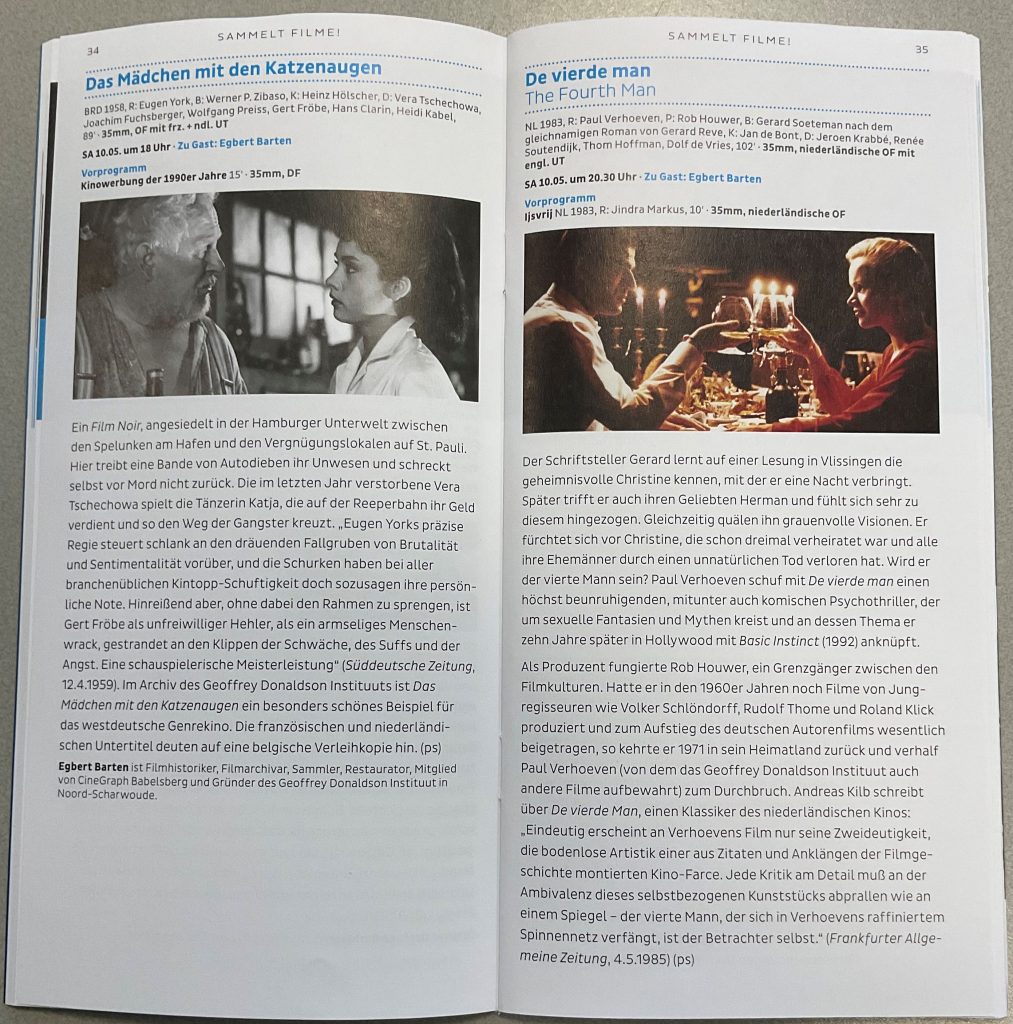 34 SAMMELT FILME!

Das Mädchen mit den Katzenaugen

BRD 1958, R: Eugen York, B: Werner P. Zibaso, K: Heinz Hölscher, D: Vera Tschechowa, Joachim Fuchsberger, Wolfgang Preiss, Gert Fröbe, Hans Clarin, Heidi Kabel, 89' · 35mm, OF mit frz. + ndl. UT

SA 10.05. um 18 Uhr · Zu Gast: Egbert Barten

Vorprogramm
Kinowerbung der 1990er Jahre 15' · 35mm, DF

Ein Film Noir, angesiedelt in der Hamburger Unterwelt zwischen den Spelunken am Hafen und den Vergnügungslokalen auf St. Pauli. Hier treibt eine Bande von Autodieben ihr Unwesen und schreckt selbst vor Mord nicht zurück. Die im letzten Jahr verstorbene Vera Tschechowa spielt die Tänzerin Katja, die auf der Reeperbahn ihr Geld verdient und so den Weg der Gangster kreuzt. „Eugen Yorks präzise Regie steuert schlank an den dräuenden Fallgruben von Brutalität und Sentimentalität vorüber, und die Schurken haben bei aller branchenüblichen Kintopp-Schuftigkeit doch sozusagen ihre persönliche Note. Hinreißend aber, ohne dabei den Rahmen zu sprengen, ist Gert Fröbe als unfreiwilliger Hehler, als ein armseliges Menschenwrack, gestrandet an den Klippen der Schwäche, des Suffs und der Angst. Eine schauspielerische Meisterleistung" (Süddeutsche Zeitung, 12.4.1959). Im Archiv des Geoffrey Donaldson Instituuts ist Das Mädchen mit den Katzenaugen ein besonders schönes Beispiel für das westdeutsche Genrekino. Die französischen und niederländischen Untertitel deuten auf eine belgische Verleihkopie hin. (ps)

Egbert Barten ist Filmhistoriker, Filmarchivar, Sammler, Restaurator, Mitglied von CineGraph Babelsberg und Gründer des Geoffrey Donaldson Instituut in Noord-Scharwoude.

SAMMELT FILME! 35

De vierde man
The Fourth Man

NL 1983, R: Paul Verhoeven, P: Rob Houwer, B: Gerard Soeteman nach dem gleichnamigen Roman von Gerard Reve, K: Jan de Bont, D: Jeroen Krabbé, Renée Soutendijk, Thom Hoffman, Dolf de Vries, 102' · 35mm, niederländische OF mit engl. UT

SA 10.05. um 20.30 Uhr · Zu Gast: Egbert Barten

Vorprogramm
Ijsvrij NL 1983, R: Jindra Markus, 10' · 35mm, niederländische OF

Der Schriftsteller Gerard lernt auf einer Lesung in Vlissingen die geheimnisvolle Christine kennen, mit der er eine Nacht verbringt. Später trifft er auch ihren Geliebten Herman und fühlt sich sehr zu diesem hingezogen. Gleichzeitig quälen ihn grauenvolle Visionen. Er fürchtet sich vor Christine, die schon dreimal verheiratet war und alle ihre Ehemänner durch einen unnatürlichen Tod verloren hat. Wird er der vierte Mann sein? Paul Verhoeven schuf mit De vierde man einen höchst beunruhigenden, mitunter auch komischen Psychothriller, der um sexuelle Fantasien und Mythen kreist und an dessen Thema er zehn Jahre später in Hollywood mit Basic Instinct (1992) anknüpft.

Als Produzent fungierte Rob Houwer, ein Grenzgänger zwischen den Filmkulturen. Hatte er in den 1960er Jahren noch Filme von Jungregisseuren wie Volker Schlöndorff, Rudolf Thome und Roland Klick produziert und zum Aufstieg des deutschen Autorenfilms wesentlich beigetragen, so kehrte er 1971 in sein Heimatland zurück und verhalf Paul Verhoeven (von dem das Geoffrey Donaldson Instituut auch andere Filme aufbewahrt) zum Durchbruch. Andreas Kilb schreibt über De vierde Man, einen Klassiker des niederländischen Kinos: „Eindeutig erscheint an Verhoevens Film nur seine Zweideutigkeit, die bodenlose Artistik einer aus Zitaten und Anklängen der Filmgeschichte montierten Kino-Farce. Jede Kritik am Detail muß an der Ambivalenz dieses selbstbezogenen Kunststücks abprallen wie an einem Spiegel – der vierte Mann, der sich in Verhoevens raffiniertem Spinnennetz verfängt, ist der Betrachter selbst." (Frankfurter Allgemeine Zeitung, 4.5.1985) (ps)